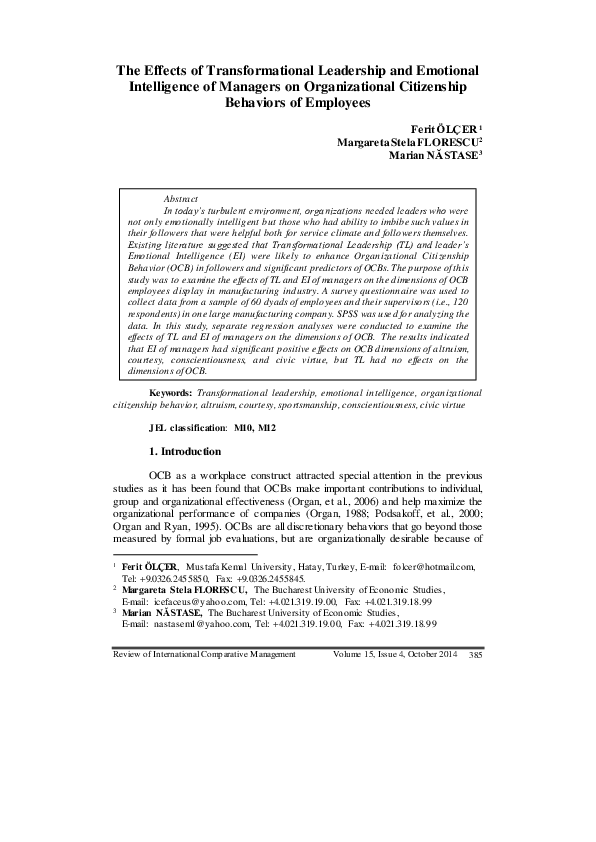 The Effects of Transformational Leadership and Emotional Intelligence of Managers on Organizational Citizenship Behaviors of Employees

Ferit ÖLÇER $^1$
Margareta Stela FLORESCU$^2$
Marian NĂSTASE$^3$

Abstract
In today's turbulent environment, organizations needed leaders who were not only emotionally intelligent but those who had ability to imbibe such values in their followers that were helpful both for service climate and followers themselves. Existing literature suggested that Transformational Leadership (TL) and leader's Emotional Intelligence (EI) were likely to enhance Organizational Citizenship Behavior (OCB) in followers and significant predictors of OCBs. The purpose of this study was to examine the effects of TL and EI of managers on the dimensions of OCB employees display in manufacturing industry. A survey questionnaire was used to collect data from a sample of 60 dyads of employees and their supervisors (i.e., 120 respondents) in one large manufacturing company. SPSS was used for analyzing the data. In this study, separate regression analyses were conducted to examine the effects of TL and EI of managers on the dimensions of OCB. The results indicated that EI of managers had significant positive effects on OCB dimensions of altruism, courtesy, conscientiousness, and civic virtue, but TL had no effects on the dimensions of OCB.

Keywords: Transformational leadership, emotional intelligence, organizational citizenship behavior, altruism, courtesy, sportsmanship, conscientiousness, civic virtue

JEL classification: M10, M12

1. Introduction

OCB as a workplace construct attracted special attention in the previous studies as it has been found that OCBs make important contributions to individual, group and organizational effectiveness (Organ, et al., 2006) and help maximize the organizational performance of companies (Organ, 1988; Podsakoff, et al., 2000; Organ and Ryan, 1995). OCBs are all discretionary behaviors that go beyond those measured by formal job evaluations, but are organizationally desirable because of

$^1$ Ferit ÖLÇER, Mustafa Kemal University, Hatay, Turkey, E-mail: folcer@hotmail.com, Tel: +9.0326.2455850, Fax: +9.0326.2455845.
$^2$ Margareta Stela FLORESCU, The Bucharest University of Economic Studies, E-mail: icefaceus@yahoo.com, Tel: +4.021.319.19.00, Fax: +4.021.319.18.99
$^3$ Marian NĂSTASE, The Bucharest University of Economic Studies, E-mail: nastaseml@yahoo.com, Tel: +4.021.319.19.00, Fax: +4.021.319.18.99

Review of International Comparative Management Volume 15, Issue 4, October 2014 385